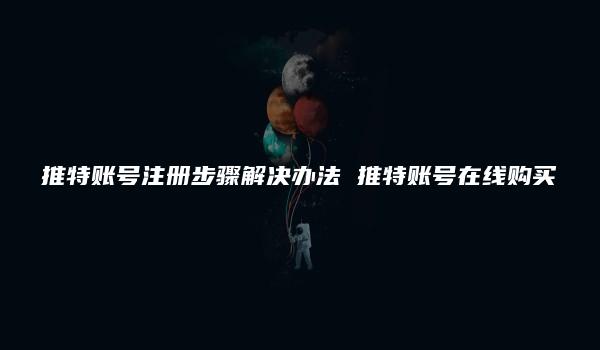 推特账号注册步骤解决办法 推特账号在线购买